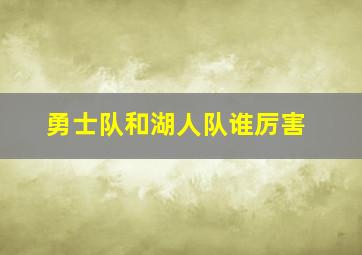 勇士队和湖人队谁厉害